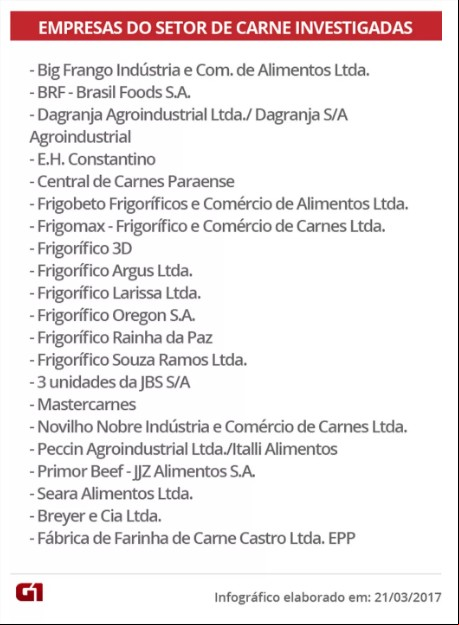 EMPRESAS DO SETOR DE CARNE INVESTIGADAS

- Big Frango Indústria e Com. de Alimentos Ltda.
- BRF - Brasil Foods S.A.
- Dagranja Agroindustrial Ltda./ Dagranja S/A Agroindustrial
- E.H. Constantino
- Central de Carnes Paraense
- Frigobeto Frigoríficos e Comércio de Alimentos Ltda.
- Frigomax - Frigorífico e Comércio de Carnes Ltda.
- Frigorífico 3D
- Frigorífico Argus Ltda.
- Frigorífico Larissa Ltda.
- Frigorífico Oregon S.A.
- Frigorífico Rainha da Paz
- Frigorífico Souza Ramos Ltda.
- 3 unidades da JBS S/A
- Mastercarnes
- Novilho Nobre Indústria e Comércio de Carnes Ltda.
- Peccin Agroindustrial Ltda./Italli Alimentos
- Primor Beef - JJZ Alimentos S.A.
- Seara Alimentos Ltda.
- Breyer e Cia Ltda.
- Fábrica de Farinha de Carne Castro Ltda. EPP

G1

Infográfico elaborado em: 21/03/2017